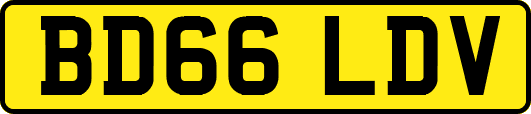 BD66 LDV